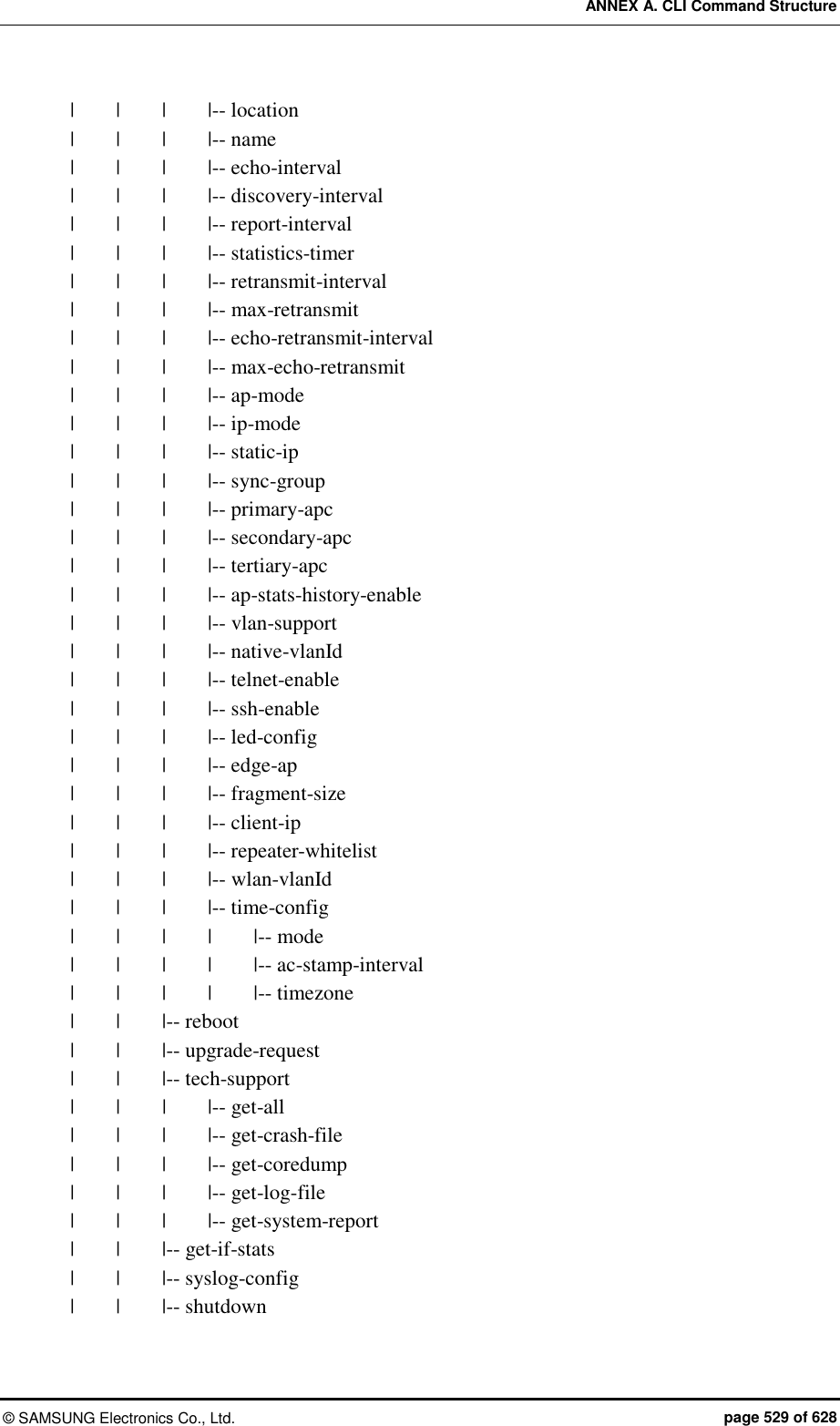 ANNEX A. CLI Command Structure

| | | |-- location
| | | |-- name
| | | |-- echo-interval
| | | |-- discovery-interval
| | | |-- report-interval
| | | |-- statistics-timer
| | | |-- retransmit-interval
| | | |-- max-retransmit
| | | |-- echo-retransmit-interval
| | | |-- max-echo-retransmit
| | | |-- ap-mode
| | | |-- ip-mode
| | | |-- static-ip
| | | |-- sync-group
| | | |-- primary-apc
| | | |-- secondary-apc
| | | |-- tertiary-apc
| | | |-- ap-stats-history-enable
| | | |-- vlan-support
| | | |-- native-vlanId
| | | |-- telnet-enable
| | | |-- ssh-enable
| | | |-- led-config
| | | |-- edge-ap
| | | |-- fragment-size
| | | |-- client-ip
| | | |-- repeater-whitelist
| | | |-- wlan-vlanId
| | | |-- time-config
| | | | |-- mode
| | | | |-- ac-stamp-interval
| | | | |-- timezone
| | |-- reboot
| | |-- upgrade-request
| | |-- tech-support
| | | |-- get-all
| | | |-- get-crash-file
| | | |-- get-coredump
| | | |-- get-log-file
| | | |-- get-system-report
| | |-- get-if-stats
| | |-- syslog-config
| | |-- shutdown

© SAMSUNG Electronics Co., Ltd. page 529 of 628